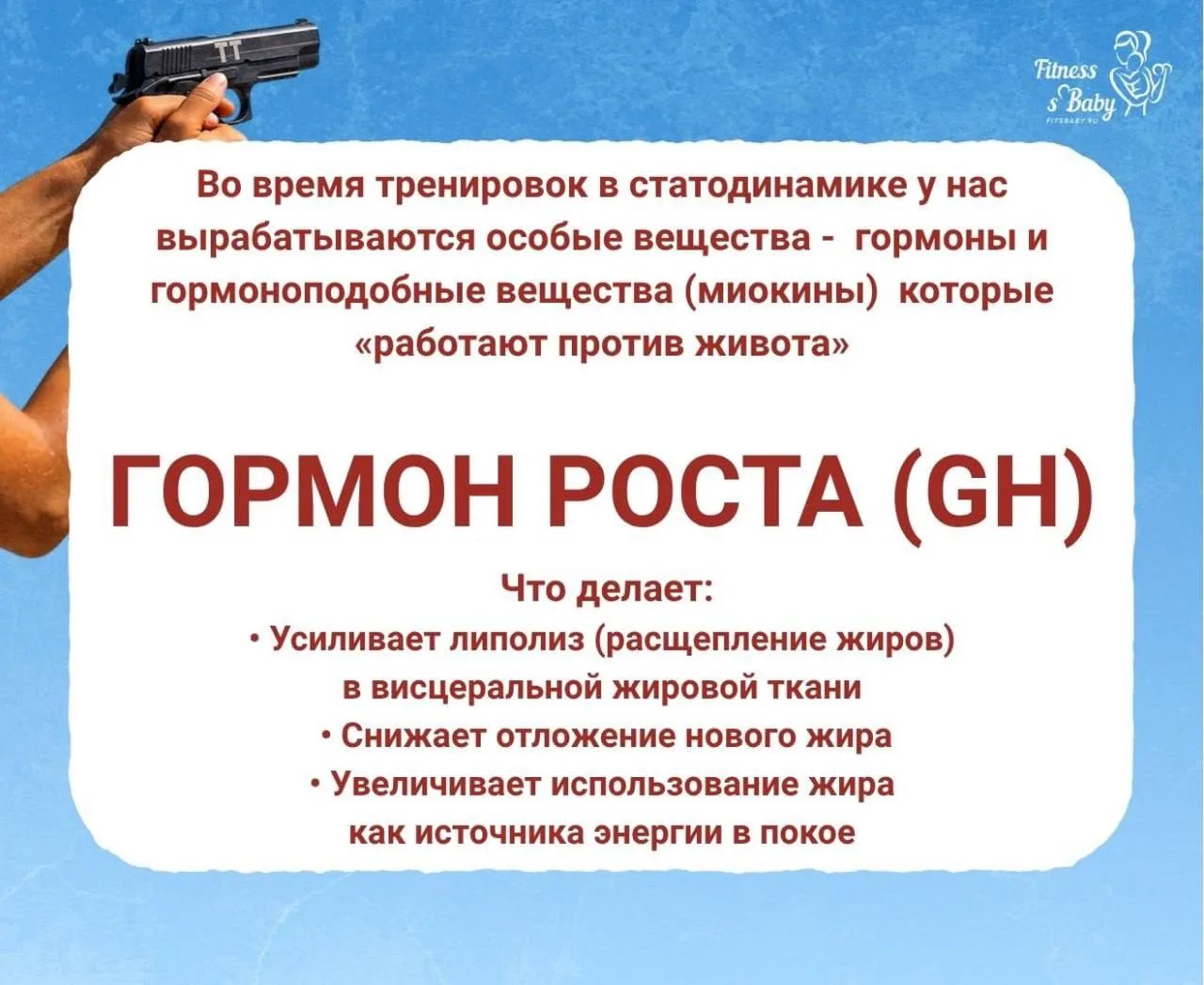 TT

Fitness s Baby
FITSBABY.RU

Во время тренировок в статодинамике у нас вырабатываются особые вещества - гормоны и гормоноподобные вещества (миокины) которые «работают против живота»

ГОРМОН РОСТА (GH)

Что делает:
• Усиливает липолиз (расщепление жиров) в висцеральной жировой ткани
• Снижает отложение нового жира
• Увеличивает использование жира как источника энергии в покое